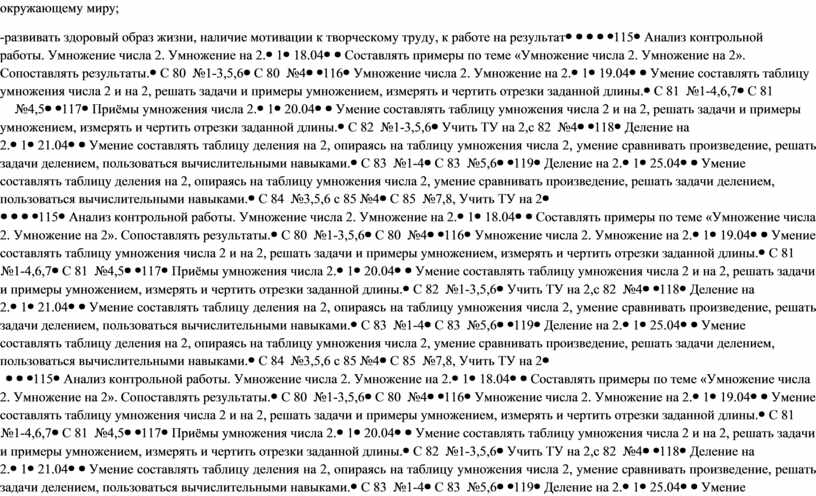 окружающему миру;

-развивать здоровый образ жизни, наличие мотивации к творческому труду, к работе на результат● ● ● ● ●115● Анализ контрольной работы. Умножение числа 2. Умножение на 2.● 1● 18.04● ● Составлять примеры по теме «Умножение числа 2. Умножение на 2». Сопоставлять результаты.● С 80 №1-3,5,6● С 80 №4● ●116● Умножение числа 2. Умножение на 2.● 1● 19.04● ● Умение составлять таблицу умножения числа 2 и на 2, решать задачи и примеры умножением, измерять и чертить отрезки заданной длины.● С 81 №1-4,6,7● С 81 №4,5● ●117● Приёмы умножения числа 2.● 1● 20.04● ● Умение составлять таблицу умножения числа 2 и на 2, решать задачи и примеры умножением, измерять и чертить отрезки заданной длины.● С 82 №1-3,5,6● Учить ТУ на 2,с 82 №4● ●118● Деление на 2.● 1● 21.04● ● Умение составлять таблицу деления на 2, опираясь на таблицу умножения числа 2, умение сравнивать произведение, решать задачи делением, пользоваться вычислительными навыками.● С 83 №1-4● С 83 №5,6● ●119● Деление на 2.● 1● 25.04● ● Умение составлять таблицу деления на 2, опираясь на таблицу умножения числа 2, умение сравнивать произведение, решать задачи делением, пользоваться вычислительными навыками.● С 84 №3,5,6 с 85 №4● С 85 №7,8, Учить ТУ на 2●
● ● ● ●115● Анализ контрольной работы. Умножение числа 2. Умножение на 2.● 1● 18.04● ● Составлять примеры по теме «Умножение числа 2. Умножение на 2». Сопоставлять результаты.● С 80 №1-3,5,6● С 80 №4● ●116● Умножение числа 2. Умножение на 2.● 1● 19.04● ● Умение составлять таблицу умножения числа 2 и на 2, решать задачи и примеры умножением, измерять и чертить отрезки заданной длины.● С 81 №1-4,6,7● С 81 №4,5● ●117● Приёмы умножения числа 2.● 1● 20.04● ● Умение составлять таблицу умножения числа 2 и на 2, решать задачи и примеры умножением, измерять и чертить отрезки заданной длины.● С 82 №1-3,5,6● Учить ТУ на 2,с 82 №4● ●118● Деление на 2.● 1● 21.04● ● Умение составлять таблицу деления на 2, опираясь на таблицу умножения числа 2, умение сравнивать произведение, решать задачи делением, пользоваться вычислительными навыками.● С 83 №1-4● С 83 №5,6● ●119● Деление на 2.● 1● 25.04● ● Умение составлять таблицу деления на 2, опираясь на таблицу умножения числа 2, умение сравнивать произведение, решать задачи делением, пользоваться вычислительными навыками.● С 84 №3,5,6 с 85 №4● С 85 №7,8, Учить ТУ на 2●
● ● ●115● Анализ контрольной работы. Умножение числа 2. Умножение на 2.● 1● 18.04● ● Составлять примеры по теме «Умножение числа 2. Умножение на 2». Сопоставлять результаты.● С 80 №1-3,5,6● С 80 №4● ●116● Умножение числа 2. Умножение на 2.● 1● 19.04● ● Умение составлять таблицу умножения числа 2 и на 2, решать задачи и примеры умножением, измерять и чертить отрезки заданной длины.● С 81 №1-4,6,7● С 81 №4,5● ●117● Приёмы умножения числа 2.● 1● 20.04● ● Умение составлять таблицу умножения числа 2 и на 2, решать задачи и примеры умножением, измерять и чертить отрезки заданной длины.● С 82 №1-3,5,6● Учить ТУ на 2,с 82 №4● ●118● Деление на 2.● 1● 21.04● ● Умение составлять таблицу деления на 2, опираясь на таблицу умножения числа 2, умение сравнивать произведение, решать задачи делением, пользоваться вычислительными навыками.● С 83 №1-4● С 83 №5,6● ●119● Деление на 2.● 1● 25.04● ● Умение